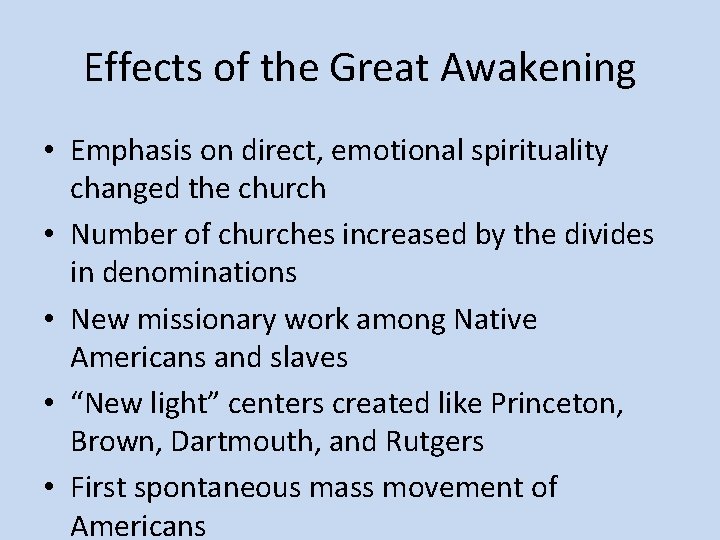 Effects of the Great Awakening

• Emphasis on direct, emotional spirituality changed the church
• Number of churches increased by the divides in denominations
• New missionary work among Native Americans and slaves
• “New light” centers created like Princeton, Brown, Dartmouth, and Rutgers
• First spontaneous mass movement of Americans